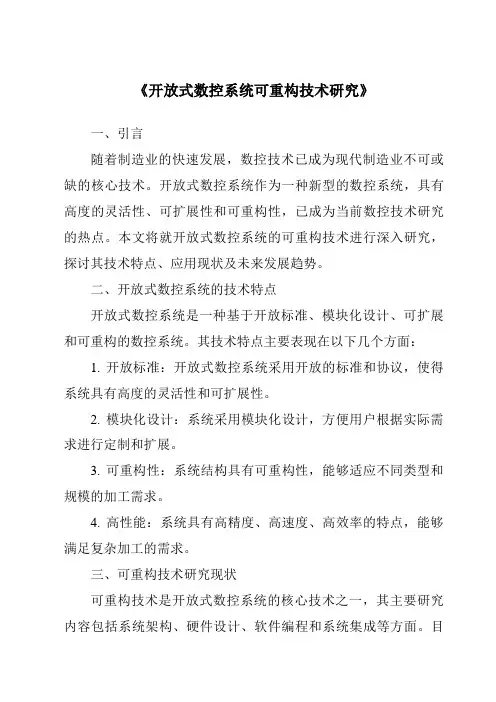 《开放式数控系统可重构技术研究》

一、引言

随着制造业的快速发展，数控技术已成为现代制造业不可或缺的核心技术。开放式数控系统作为一种新型的数控系统，具有高度的灵活性、可扩展性和可重构性，已成为当前数控技术研究的热点。本文将就开放式数控系统的可重构技术进行深入研究，探讨其技术特点、应用现状及未来发展趋势。

二、开放式数控系统的技术特点

开放式数控系统是一种基于开放标准、模块化设计、可扩展和可重构的数控系统。其技术特点主要表现在以下几个方面：

1. 开放标准：开放式数控系统采用开放的标准和协议，使得系统具有高度的灵活性和可扩展性。

2. 模块化设计：系统采用模块化设计，方便用户根据实际需求进行定制和扩展。

3. 可重构性：系统结构具有可重构性，能够适应不同类型和规模的加工需求。

4. 高性能：系统具有高精度、高速度、高效率的特点，能够满足复杂加工的需求。

三、可重构技术研究现状

可重构技术是开放式数控系统的核心技术之一，其主要研究内容包括系统架构、硬件设计、软件编程和系统集成等方面。目